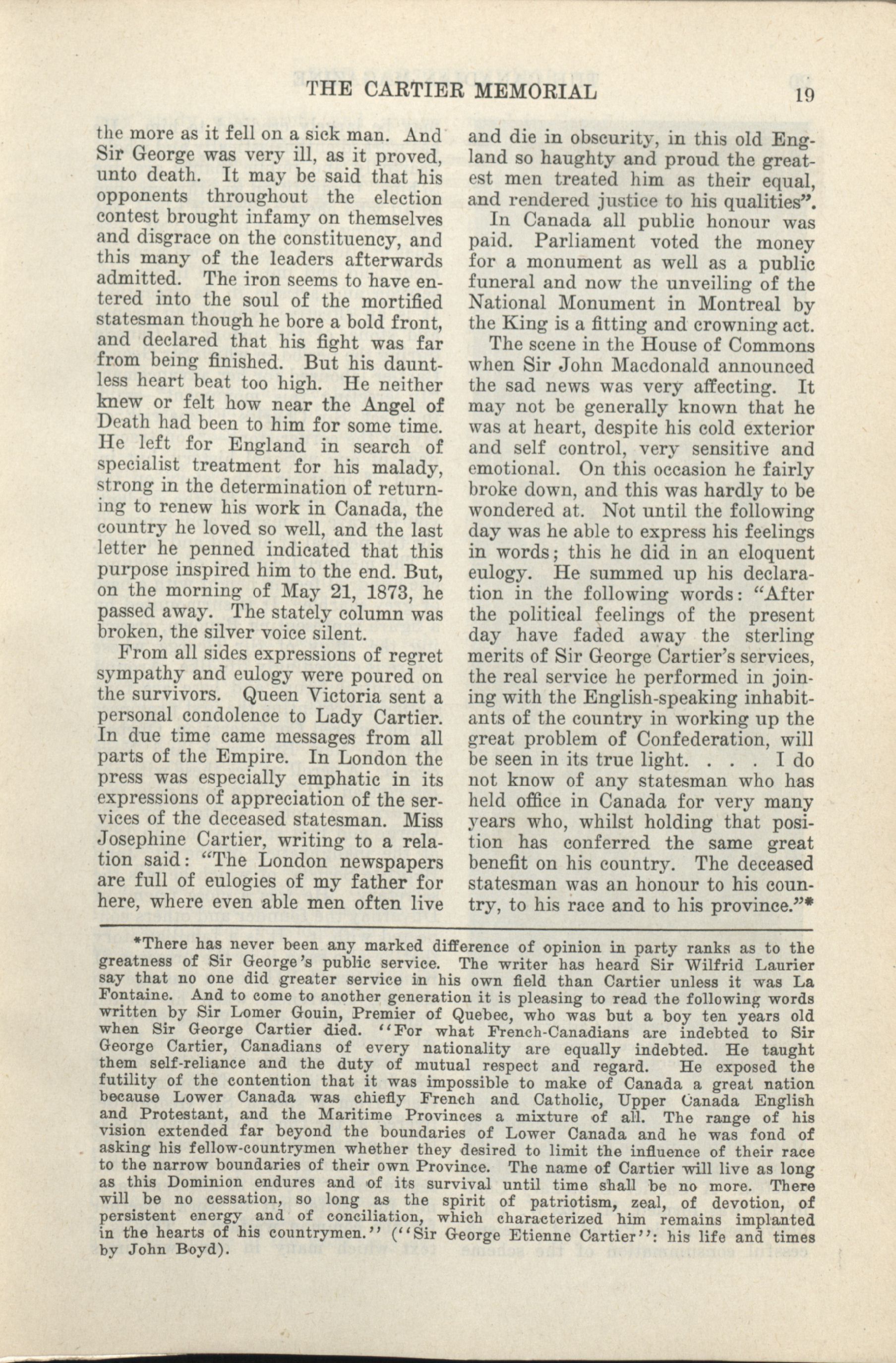 THE CARTIER MEMORIAL 19

the more as it fell on a sick man. And Sir George was very ill, as it proved, unto death. It may be said that his opponents throughout the election contest brought infamy on themselves and disgrace on the constituency, and this many of the leaders afterwards admitted. The iron seems to have entered into the soul of the mortified statesman though he bore a bold front, and declared that his fight was far from being finished. But his dauntless heart beat too high. He neither knew or felt how near the Angel of Death had been to him for some time. He left for England in search of specialist treatment for his malady, strong in the determination of returning to renew his work in Canada, the country he loved so well, and the last letter he penned indicated that this purpose inspired him to the end. But, on the morning of May 21, 1873, he passed away. The stately column was broken, the silver voice silent.

From all sides expressions of regret sympathy and eulogy were poured on the survivors. Queen Victoria sent a personal condolence to Lady Cartier. In due time came messages from all parts of the Empire. In London the press was especially emphatic in its expressions of appreciation of the services of the deceased statesman. Miss Josephine Cartier, writing to a relation said: "The London newspapers are full of eulogies of my father for here, where even able men often live and die in obscurity, in this old England so haughty and proud the greatest men treated him as their equal, and rendered justice to his qualities".

In Canada all public honour was paid. Parliament voted the money for a monument as well as a public funeral and now the unveiling of the National Monument in Montreal by the King is a fitting and crowning act.

The scene in the House of Commons when Sir John Macdonald announced the sad news was very affecting. It may not be generally known that he was at heart, despite his cold exterior and self control, very sensitive and emotional. On this occasion he fairly broke down, and this was hardly to be wondered at. Not until the following day was he able to express his feelings in words; this he did in an eloquent eulogy. He summed up his declaration in the following words: "After the political feelings of the present day have faded away the sterling merits of Sir George Cartier's services, the real service he performed in joining with the English-speaking inhabitants of the country in working up the great problem of Confederation, will be seen in its true light. . . . I do not know of any statesman who has held office in Canada for very many years who, whilst holding that position has conferred the same great benefit on his country. The deceased statesman was an honour to his country, to his race and to his province."*

*There has never been any marked difference of opinion in party ranks as to the greatness of Sir George's public service. The writer has heard Sir Wilfrid Laurier say that no one did greater service in his own field than Cartier unless it was La Fontaine. And to come to another generation it is pleasing to read the following words written by Sir Lomer Gouin, Premier of Quebec, who was but a boy ten years old when Sir George Cartier died. "For what French-Canadians are indebted to Sir George Cartier, Canadians of every nationality are equally indebted. He taught them self-reliance and the duty of mutual respect and regard. He exposed the futility of the contention that it was impossible to make of Canada a great nation because Lower Canada was chiefly French and Catholic, Upper Canada English and Protestant, and the Maritime Provinces a mixture of all. The range of his vision extended far beyond the boundaries of Lower Canada and he was fond of asking his fellow-countrymen whether they desired to limit the influence of their race to the narrow boundaries of their own Province. The name of Cartier will live as long as this Dominion endures and of its survival until time shall be no more. There will be no cessation, so long as the spirit of patriotism, zeal, of devotion, of persistent energy and of conciliation, which characterized him remains implanted in the hearts of his countrymen." ("Sir George Etienne Cartier": his life and times by John Boyd).